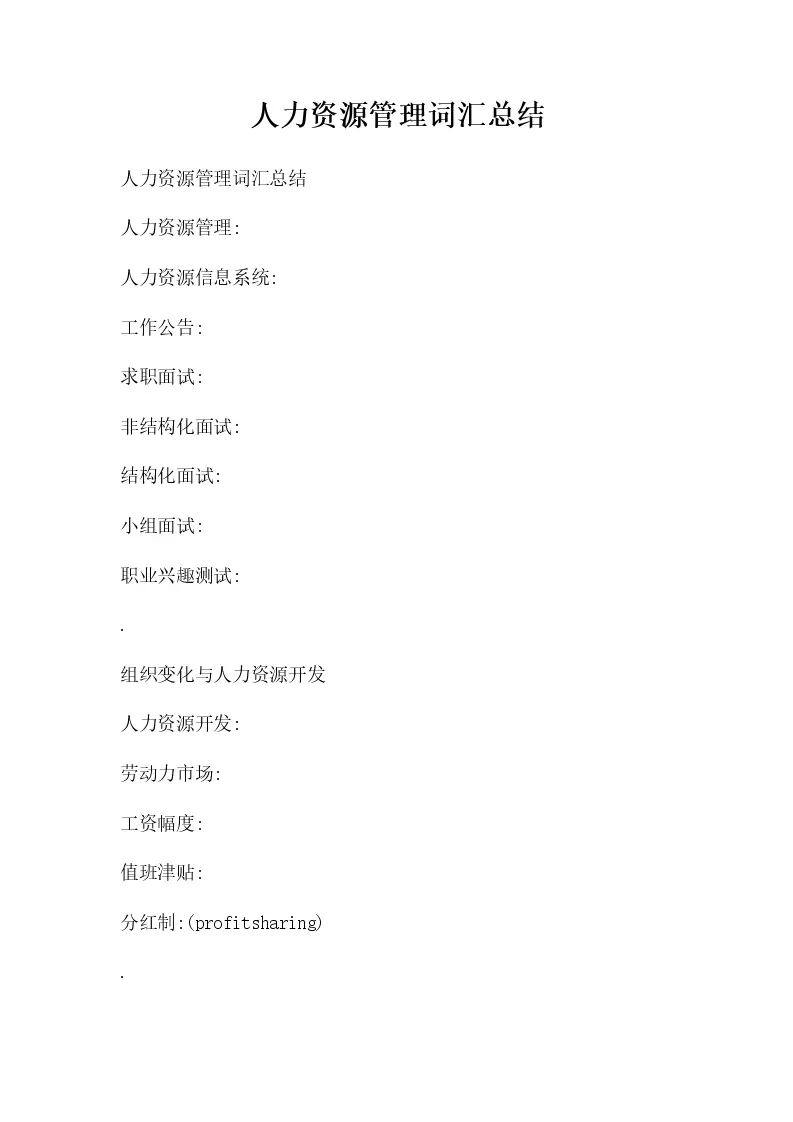 人力资源管理词汇总结

人力资源管理词汇总结

人力资源管理:

人力资源信息系统:

工作公告:

求职面试:

非结构化面试:

结构化面试:

小组面试:

职业兴趣测试:

.

组织变化与人力资源开发

人力资源开发:

劳动力市场:

工资幅度:

值班津贴:

分红制:(profitsharing)

.